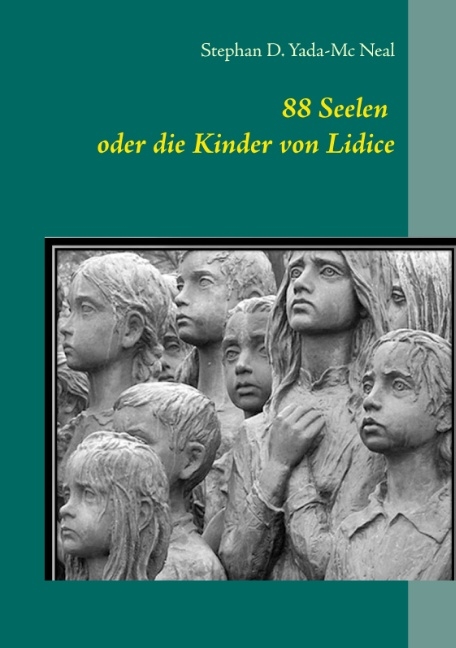 Stephan D. Yada-Mc Neal

88 Seelen
oder die Kinder von Lidice